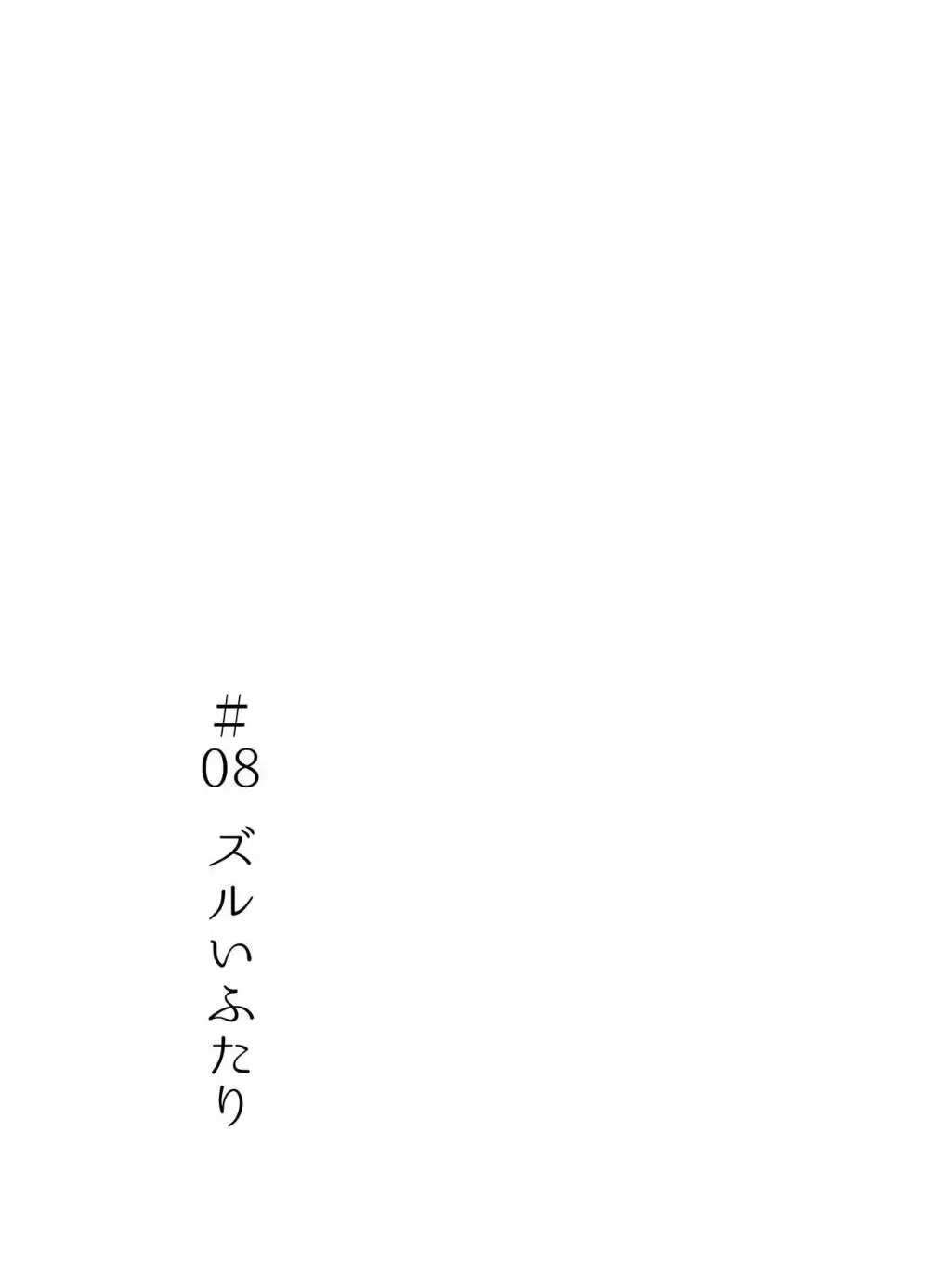 #08 ズルいふたり